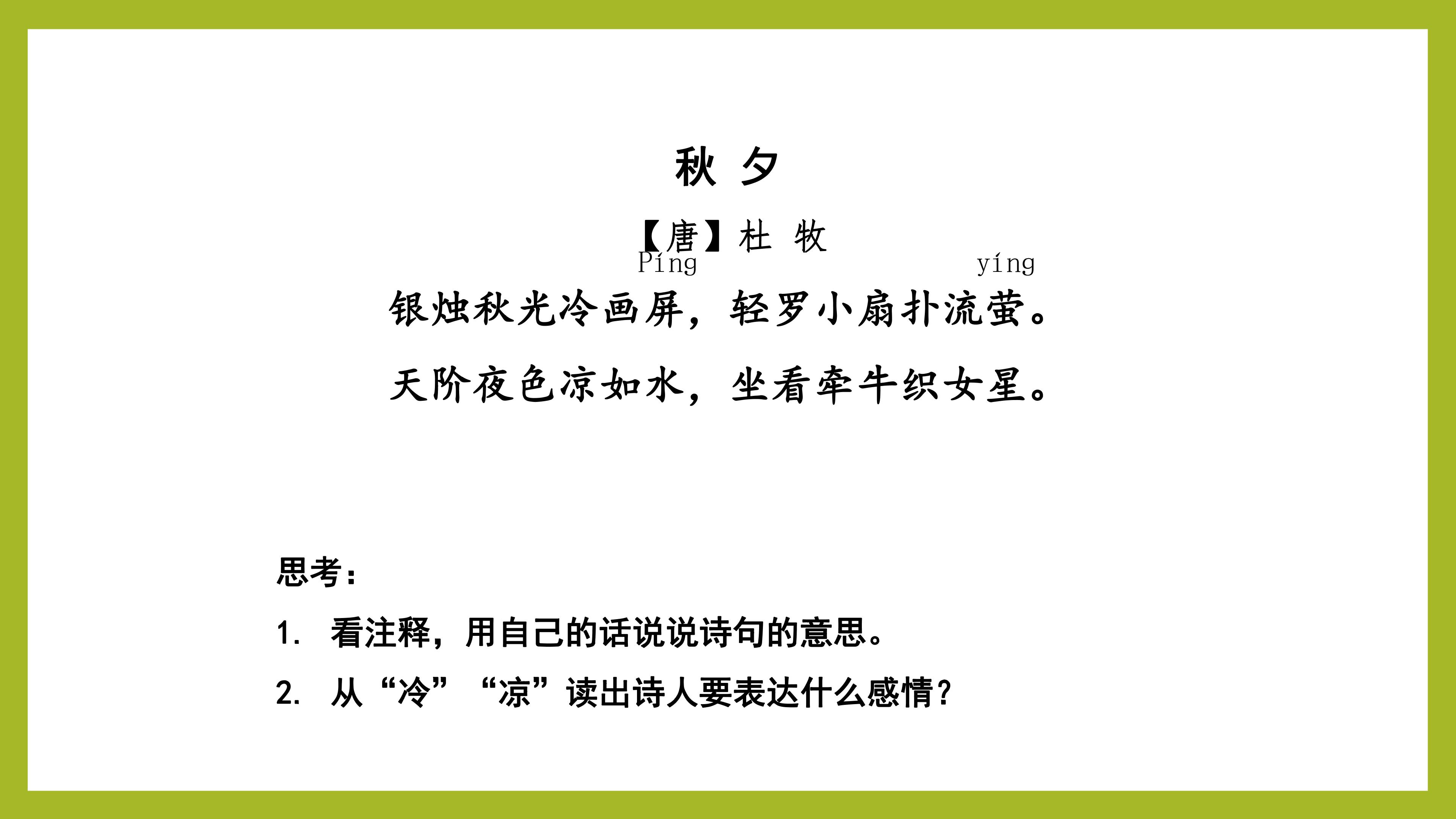 秋 夕

【唐】杜 牧

Píng yíng

银烛秋光冷画屏，轻罗小扇扑流萤。

天阶夜色凉如水，坐看牵牛织女星。

思考：

1. 看注释，用自己的话说说诗句的意思。

2. 从“冷”“凉”读出诗人要表达什么感情？